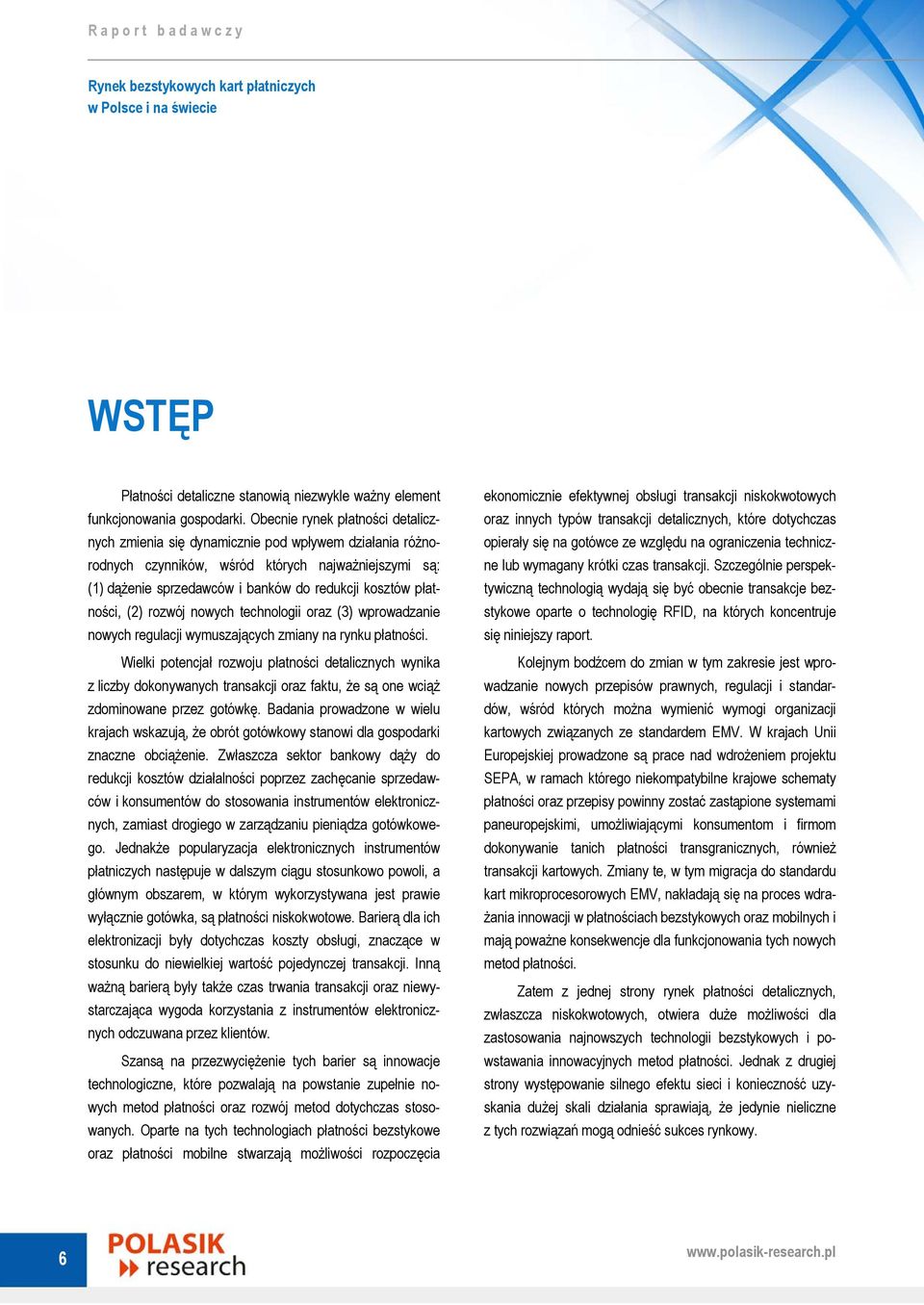 Raport badawczy

Rynek bezstykowych kart płatniczych w Polsce i na świecie

WSTĘP

Płatności detaliczne stanowią niezwykle ważny element funkcjonowania gospodarki. Obecnie rynek płatności detalicznych zmienia się dynamicznie pod wpływem działania różnorodnych czynników, wśród których najważniejszymi są: (1) dążenie sprzedawców i banków do redukcji kosztów płatności, (2) rozwój nowych technologii oraz (3) wprowadzanie nowych regulacji wymuszających zmiany na rynku płatności.

Wielki potencjał rozwoju płatności detalicznych wynika z liczby dokonywanych transakcji oraz faktu, że są one wciąż zdominowane przez gotówkę. Badania prowadzone w wielu krajach wskazują, że obrót gotówkowy stanowi dla gospodarki znaczne obciążenie. Zwłaszcza sektor bankowy dąży do redukcji kosztów działalności poprzez zachęcanie sprzedawców i konsumentów do stosowania instrumentów elektronicznych, zamiast drogiego w zarządzaniu pieniądza gotówkowego. Jednakże popularyzacja elektronicznych instrumentów płatniczych następuje w dalszym ciągu stosunkowo powoli, a głównym obszarem, w którym wykorzystywana jest prawie wyłącznie gotówka, są płatności niskokwotowe. Barierą dla ich elektronizacji były dotychczas koszty obsługi, znaczące w stosunku do niewielkiej wartość pojedynczej transakcji. Inną ważną barierą były także czas trwania transakcji oraz niewystarczająca wygoda korzystania z instrumentów elektronicznych odczuwana przez klientów.

Szansą na przezwyciężenie tych barier są innowacje technologiczne, które pozwalają na powstanie zupełnie nowych metod płatności oraz rozwój metod dotychczas stosowanych. Oparte na tych technologiach płatności bezstykowe oraz płatności mobilne stwarzają możliwości rozpoczęcia ekonomicznie efektywnej obsługi transakcji niskokwotowych oraz innych typów transakcji detalicznych, które dotychczas opierały się na gotówce ze względu na ograniczenia techniczne lub wymagany krótki czas transakcji. Szczególnie perspektywiczną technologią wydają się być obecnie transakcje bezstykowe oparte o technologię RFID, na których koncentruje się niniejszy raport.

Kolejnym bodźcem do zmian w tym zakresie jest wprowadzanie nowych przepisów prawnych, regulacji i standardów, wśród których można wymienić wymogi organizacji kartowych związanych ze standardem EMV. W krajach Unii Europejskiej prowadzone są prace nad wdrożeniem projektu SEPA, w ramach którego niekompatybilne krajowe schematy płatności oraz przepisy powinny zostać zastąpione systemami paneuropejskimi, umożliwiającymi konsumentom i firmom dokonywanie tanich płatności transgranicznych, również transakcji kartowych. Zmiany te, w tym migracja do standardu kart mikroprocesorowych EMV, nakładają się na proces wdrażania innowacji w płatnościach bezstykowych oraz mobilnych i mają poważne konsekwencje dla funkcjonowania tych nowych metod płatności.

Zatem z jednej strony rynek płatności detalicznych, zwłaszcza niskokwotowych, otwiera duże możliwości dla zastosowania najnowszych technologii bezstykowych i powstawania innowacyjnych metod płatności. Jednak z drugiej strony występowanie silnego efektu sieci i konieczność uzyskania dużej skali działania sprawiają, że jedynie nieliczne z tych rozwiązań mogą odnieść sukces rynkowy.

6

POLASIK research

www.polasik-research.pl